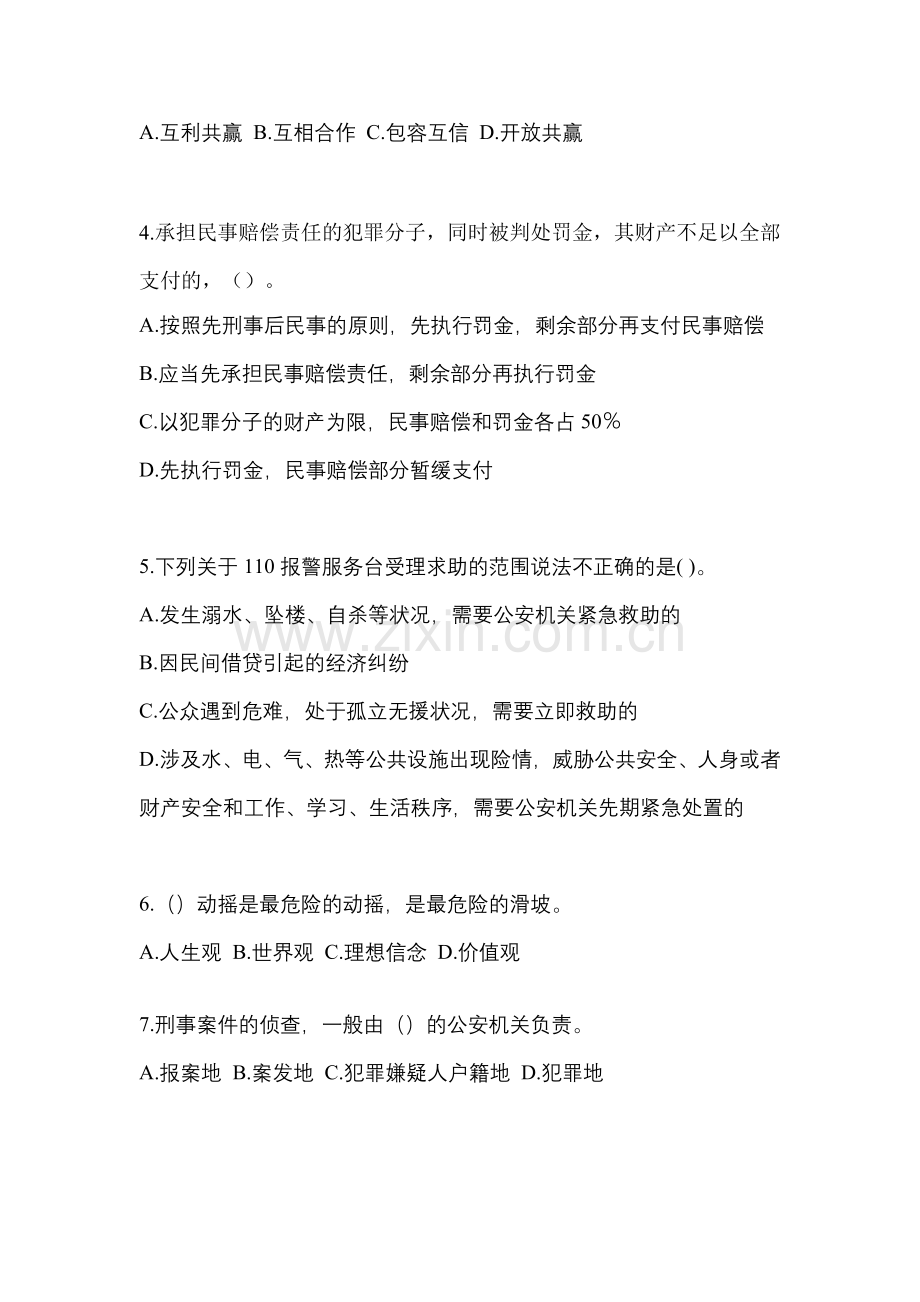 A.互利共赢 B.互相合作 C.包容互信 D.开放共赢

4.承担民事赔偿责任的犯罪分子，同时被判处罚金，其财产不足以全部支付的，（）。

A.按照先刑事后民事的原则，先执行罚金，剩余部分再支付民事赔偿

B.应当先承担民事赔偿责任，剩余部分再执行罚金

C.以犯罪分子的财产为限，民事赔偿和罚金各占50%

D.先执行罚金，民事赔偿部分暂缓支付

5.下列关于110报警服务台受理求助的范围说法不正确的是( )。

A.发生溺水、坠楼、自杀等状况，需要公安机关紧急救助的

B.因民间借贷引起的经济纠纷

C.公众遇到危难，处于孤立无援状况，需要立即救助的

D.涉及水、电、气、热等公共设施出现险情，威胁公共安全、人身或者财产安全和工作、学习、生活秩序，需要公安机关先期紧急处置的

6.（）动摇是最危险的动摇，是最危险的滑坡。

A.人生观 B.世界观 C.理想信念 D.价值观

7.刑事案件的侦查，一般由（）的公安机关负责。

A.报案地 B.案发地 C.犯罪嫌疑人户籍地 D.犯罪地

www.zixin.com.cn